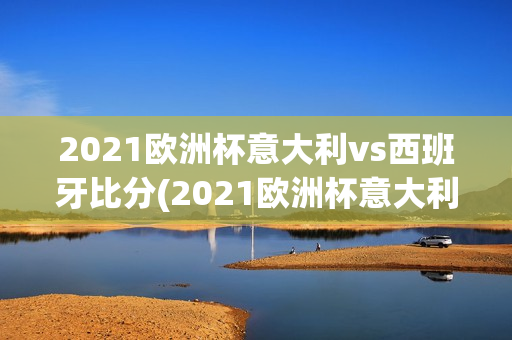 2021欧洲杯意大利vs西班牙比分(2021欧洲杯意大利